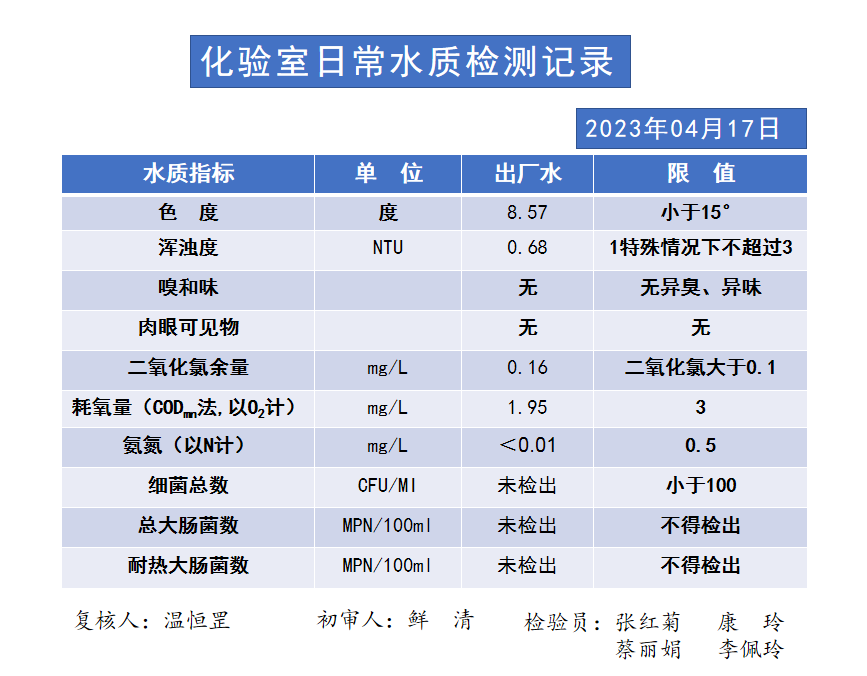 化验室日常水质检测记录

2023年04月17日

| 水质指标 | 单　位 | 出厂水 | 限　值 |
|---|---|---|---|
| 色　度 | 度 | 8.57 | 小于15° |
| 浑浊度 | NTU | 0.68 | 1特殊情况下不超过3 |
| 嗅和味 | | 无 | 无异臭、异味 |
| 肉眼可见物 | | 无 | 无 |
| 二氧化氯余量 | mg/L | 0.16 | 二氧化氯大于0.1 |
| 耗氧量（$COD_{mn}$法，以$O_2$计） | mg/L | 1.95 | 3 |
| 氨氮（以N计） | mg/L | ＜0.01 | 0.5 |
| 细菌总数 | CFU/Ml | 未检出 | 小于100 |
| 总大肠菌数 | MPN/100ml | 未检出 | 不得检出 |
| 耐热大肠菌数 | MPN/100ml | 未检出 | 不得检出 |

复核人：温恒罡　　初审人：鲜　清　　检验员：张红菊　康　玲
蔡丽娟　李佩玲